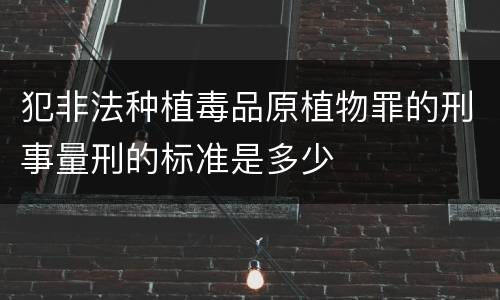 犯非法种植毒品原植物罪的刑事量刑的标准是多少